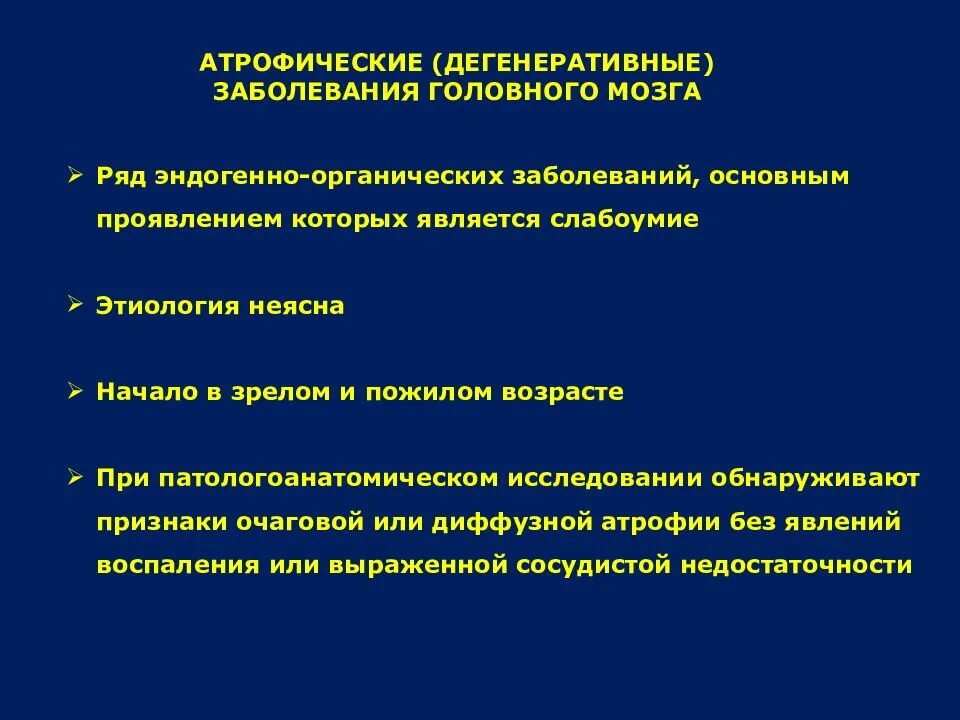 АТРОФИЧЕСКИЕ (ДЕГЕНЕРАТИВНЫЕ) ЗАБОЛЕВАНИЯ ГОЛОВНОГО МОЗГА

➢ Ряд эндогенно-органических заболеваний, основным проявлением которых является слабоумие

➢ Этиология неясна

➢ Начало в зрелом и пожилом возрасте

➢ При патологоанатомическом исследовании обнаруживают признаки очаговой или диффузной атрофии без явлений воспаления или выраженной сосудистой недостаточности